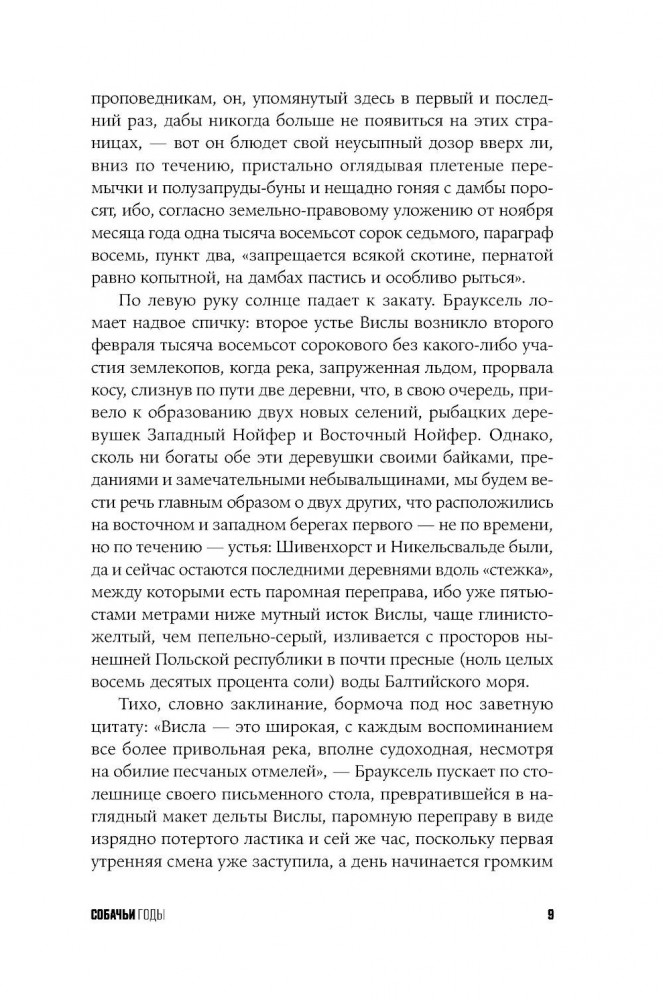 проповедникам, он, упомянутый здесь в первый и последний раз, дабы никогда больше не появиться на этих страницах, — вот он блюдет свой неусыпный дозор вверх ли, вниз по течению, пристально оглядывая плетеные перемычки и полузапруды-буны и нещадно гоняя с дамбы поросят, ибо, согласно земельно-правовому уложению от ноября месяца года одна тысяча восемьсот сорок седьмого, параграф восемь, пункт два, «запрещается всякой скотине, пернатой равно копытной, на дамбах пастись и особливо рыться».

По левую руку солнце падает к закату. Брауксель ломает надвое спичку: второе устье Вислы возникло второго февраля тысяча восемьсот сорокового без какого-либо участия землекопов, когда река, запруженная льдом, прорвала косу, слизнув по пути две деревни, что, в свою очередь, привело к образованию двух новых селений, рыбацких деревушек Западный Нойфер и Восточный Нойфер. Однако, сколь ни богаты обе эти деревушки своими байками, преданиями и замечательными небывальщинами, мы будем вести речь главным образом о двух других, что расположились на восточном и западном берегах первого — не по времени, но по течению — устья: Шивенхорст и Никельсвальде были, да и сейчас остаются последними деревнями вдоль «стежка», между которыми есть паромная переправа, ибо уже пятьюстами метрами ниже мутный исток Вислы, чаще глинисто-желтый, чем пепельно-серый, изливается с просторов нынешней Польской республики в почти пресные (ноль целых восемь десятых процента соли) воды Балтийского моря.

Тихо, словно заклинание, бормоча под нос заветную цитату: «Висла — это широкая, с каждым воспоминанием все более привольная река, вполне судоходная, несмотря на обилие песчаных отмелей», — Брауксель пускает по столешнице своего письменного стола, превратившейся в наглядный макет дельты Вислы, паромную переправу в виде изрядно потертого ластика и сей же час, поскольку первая утренняя смена уже заступила, а день начинается громким

СОБАЧЬИ ГОДЫ 9